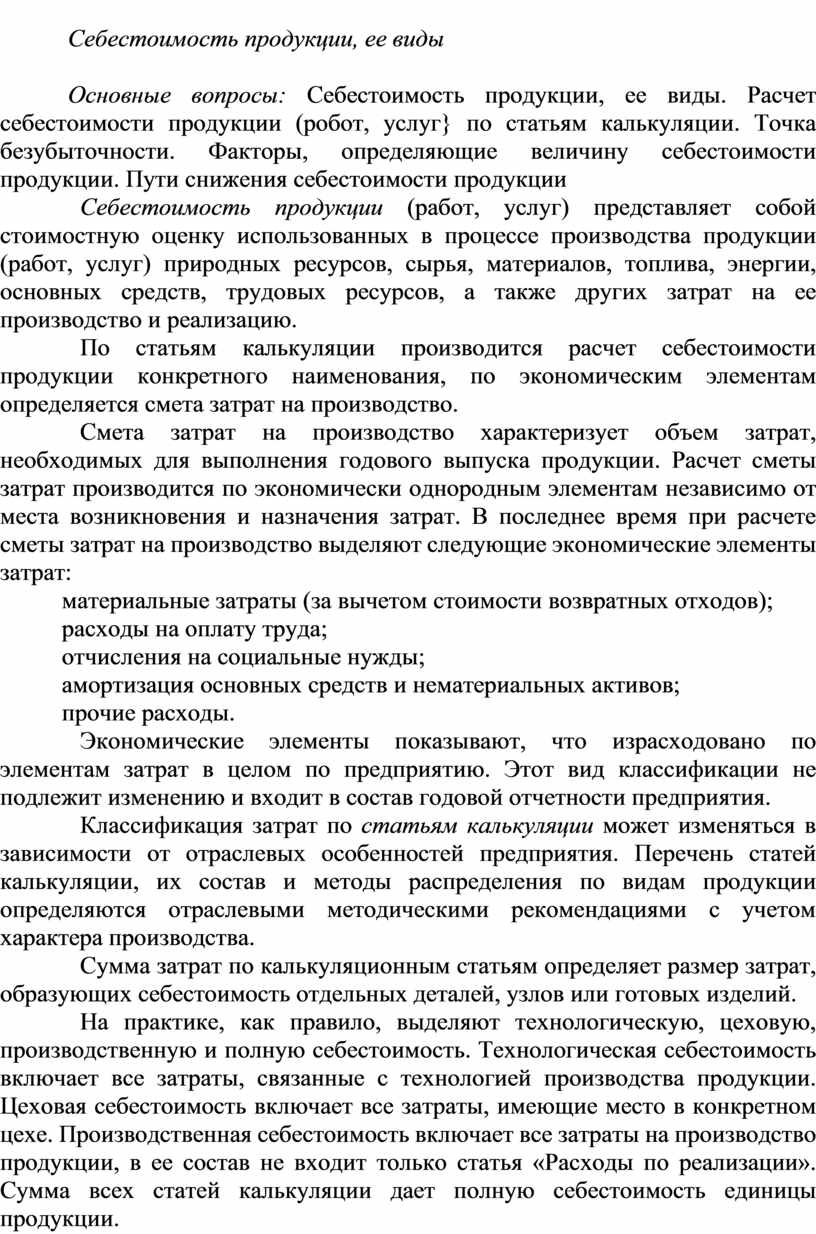 Себестоимость продукции, ее виды

Основные вопросы: Себестоимость продукции, ее виды. Расчет себестоимости продукции (робот, услуг} по статьям калькуляции. Точка безубыточности. Факторы, определяющие величину себестоимости продукции. Пути снижения себестоимости продукции

Себестоимость продукции (работ, услуг) представляет собой стоимостную оценку использованных в процессе производства продукции (работ, услуг) природных ресурсов, сырья, материалов, топлива, энергии, основных средств, трудовых ресурсов, а также других затрат на ее производство и реализацию.

По статьям калькуляции производится расчет себестоимости продукции конкретного наименования, по экономическим элементам определяется смета затрат на производство.

Смета затрат на производство характеризует объем затрат, необходимых для выполнения годового выпуска продукции. Расчет сметы затрат производится по экономически однородным элементам независимо от места возникновения и назначения затрат. В последнее время при расчете сметы затрат на производство выделяют следующие экономические элементы затрат:

материальные затраты (за вычетом стоимости возвратных отходов);
расходы на оплату труда;
отчисления на социальные нужды;
амортизация основных средств и нематериальных активов;
прочие расходы.

Экономические элементы показывают, что израсходовано по элементам затрат в целом по предприятию. Этот вид классификации не подлежит изменению и входит в состав годовой отчетности предприятия.

Классификация затрат по статьям калькуляции может изменяться в зависимости от отраслевых особенностей предприятия. Перечень статей калькуляции, их состав и методы распределения по видам продукции определяются отраслевыми методическими рекомендациями с учетом характера производства.

Сумма затрат по калькуляционным статьям определяет размер затрат, образующих себестоимость отдельных деталей, узлов или готовых изделий.

На практике, как правило, выделяют технологическую, цеховую, производственную и полную себестоимость. Технологическая себестоимость включает все затраты, связанные с технологией производства продукции. Цеховая себестоимость включает все затраты, имеющие место в конкретном цехе. Производственная себестоимость включает все затраты на производство продукции, в ее состав не входит только статья «Расходы по реализации». Сумма всех статей калькуляции дает полную себестоимость единицы продукции.